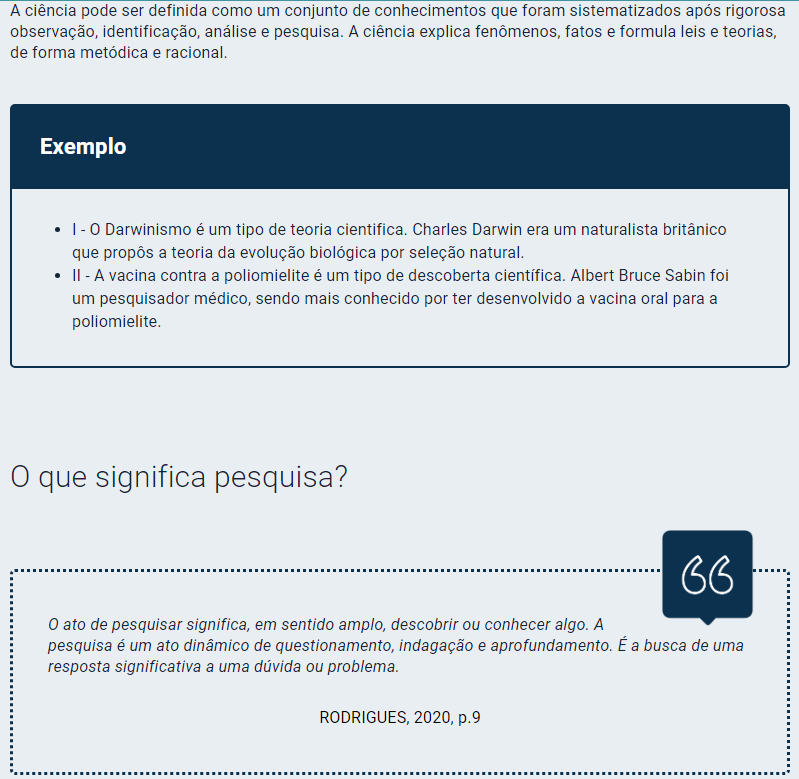 A ciência pode ser definida como um conjunto de conhecimentos que foram sistematizados após rigorosa observação, identificação, análise e pesquisa. A ciência explica fenômenos, fatos e formula leis e teorias, de forma metódica e racional.

Exemplo

- I - O Darwinismo é um tipo de teoria cientifica. Charles Darwin era um naturalista britânico que propôs a teoria da evolução biológica por seleção natural.
- II - A vacina contra a poliomielite é um tipo de descoberta científica. Albert Bruce Sabin foi um pesquisador médico, sendo mais conhecido por ter desenvolvido a vacina oral para a poliomielite.

O que significa pesquisa?

O ato de pesquisar significa, em sentido amplo, descobrir ou conhecer algo. A pesquisa é um ato dinâmico de questionamento, indagação e aprofundamento. É a busca de uma resposta significativa a uma dúvida ou problema.

RODRIGUES, 2020, p.9